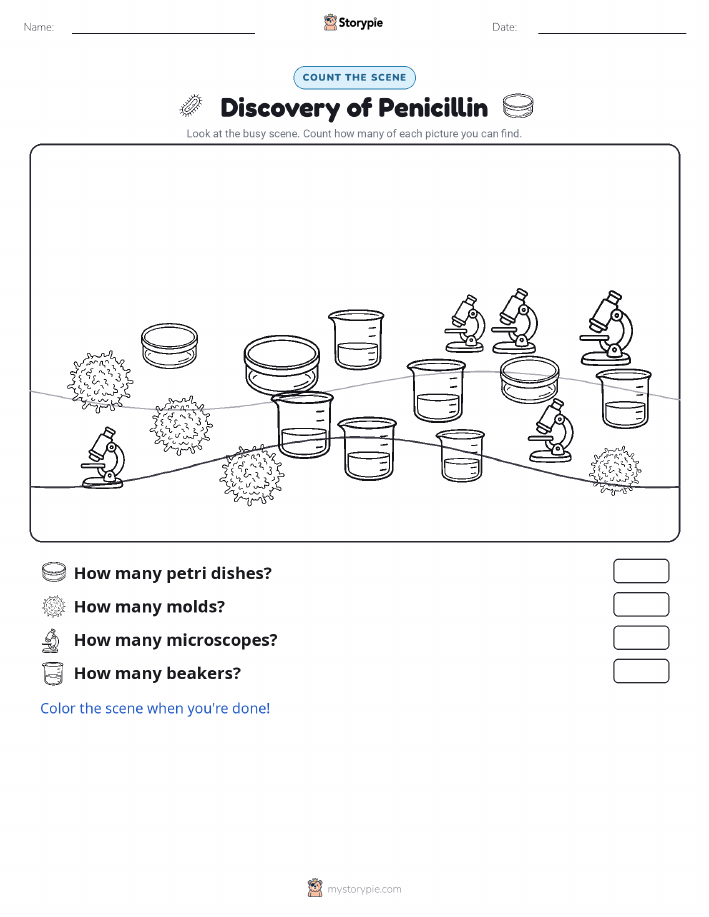 Name:

Storypie

Date:

COUNT THE SCENE

Discovery of Penicillin

Look at the busy scene. Count how many of each picture you can find.

How many petri dishes?

How many molds?

How many microscopes?

How many beakers?

Color the scene when you're done!

mystorypie.com